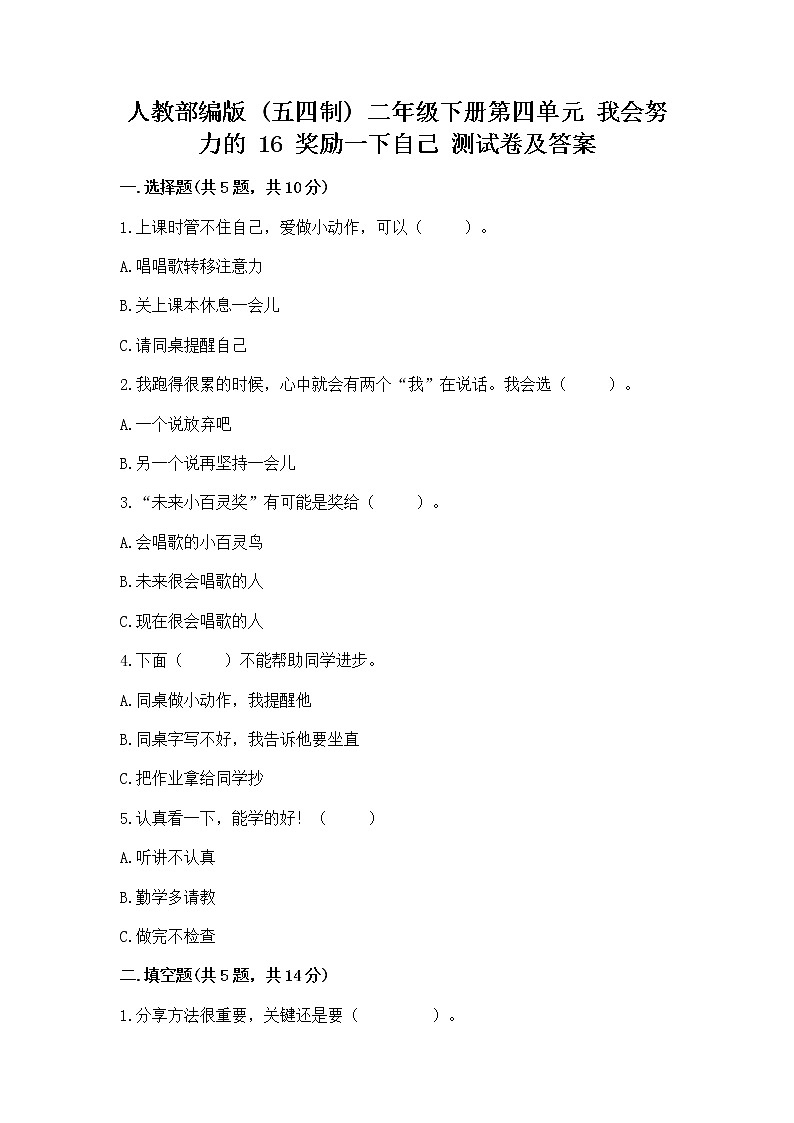 人教部编版（五四制）二年级下册第四单元 我会努力的 16 奖励一下自己 测试卷及答案

一.选择题(共5题，共10分)

1.上课时管不住自己，爱做小动作，可以（　　）。

A.唱唱歌转移注意力

B.关上课本休息一会儿

C.请同桌提醒自己

2.我跑得很累的时候，心中就会有两个“我”在说话。我会选（　　）。

A.一个说放弃吧

B.另一个说再坚持一会儿

3.“未来小百灵奖”有可能是奖给（　　）。

A.会唱歌的小百灵鸟

B.未来很会唱歌的人

C.现在很会唱歌的人

4.下面（　　）不能帮助同学进步。

A.同桌做小动作，我提醒他

B.同桌字写不好，我告诉他要坐直

C.把作业拿给同学抄

5.认真看一下，能学的好！（　　）

A.听讲不认真

B.勤学多请教

C.做完不检查

二.填空题(共5题，共14分)

1.分享方法很重要，关键还是要（　　　　）。